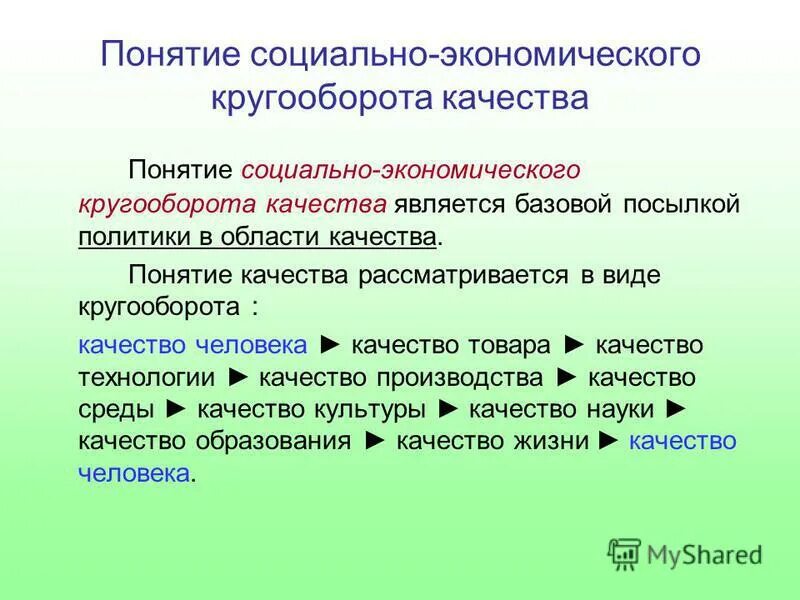 Понятие социально-экономического кругооборота качества

Понятие социально-экономического кругооборота качества является базовой посылкой политики в области качества.

Понятие качества рассматривается в виде кругооборота :

качество человека ► качество товара ► качество технологии ► качество производства ► качество среды ► качество культуры ► качество науки ► качество образования ► качество жизни ► качество человека.

MyShared